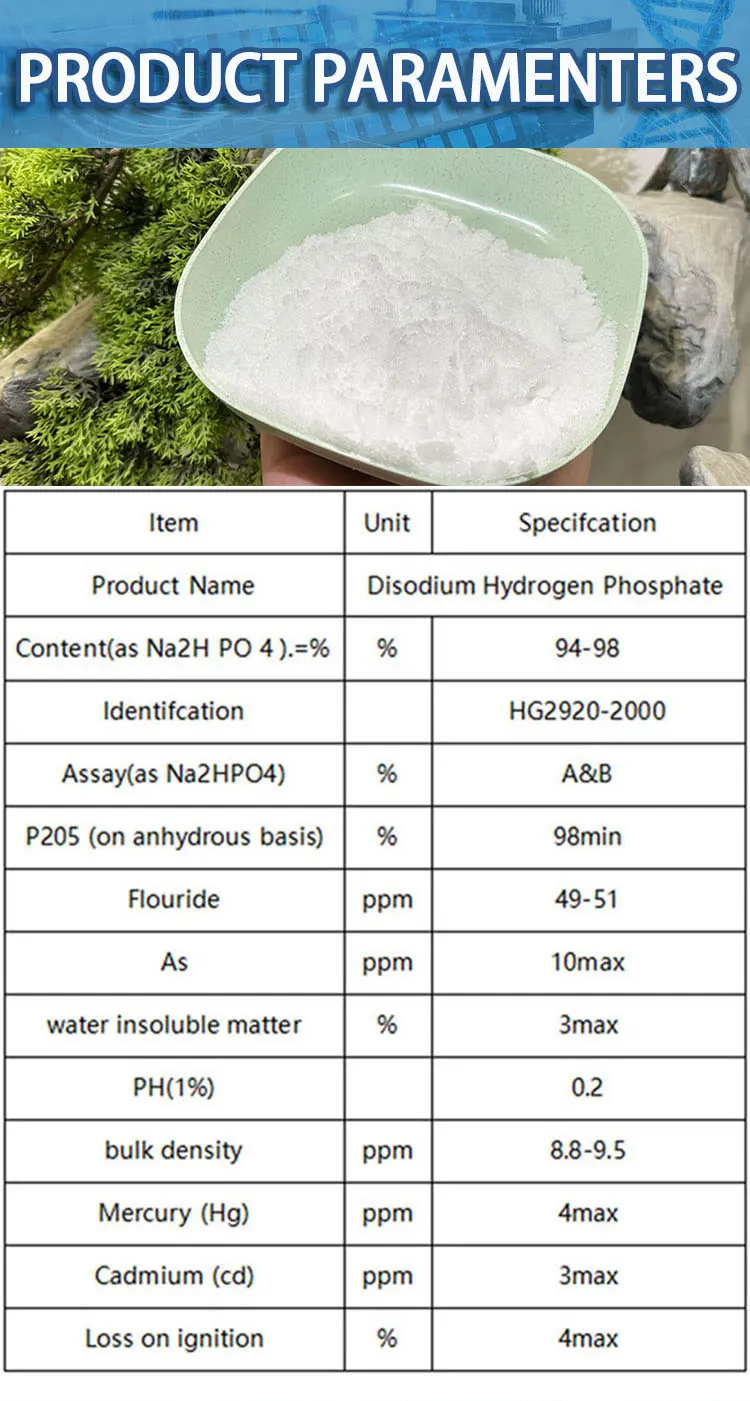 PRODUCT PARAMENTERS

| Item | Unit | Specifcation |
|---|---|---|
| Product Name | Disodium Hydrogen Phosphate | |
| Content(as Na2H PO 4 ).=% | % | 94-98 |
| Identifcation | | HG2920-2000 |
| Assay(as Na2HPO4) | % | A&B |
| P205 (on anhydrous basis) | % | 98min |
| Flouride | ppm | 49-51 |
| As | ppm | 10max |
| water insoluble matter | % | 3max |
| PH(1%) | | 0.2 |
| bulk density | ppm | 8.8-9.5 |
| Mercury (Hg) | ppm | 4max |
| Cadmium (cd) | ppm | 3max |
| Loss on ignition | % | 4max |